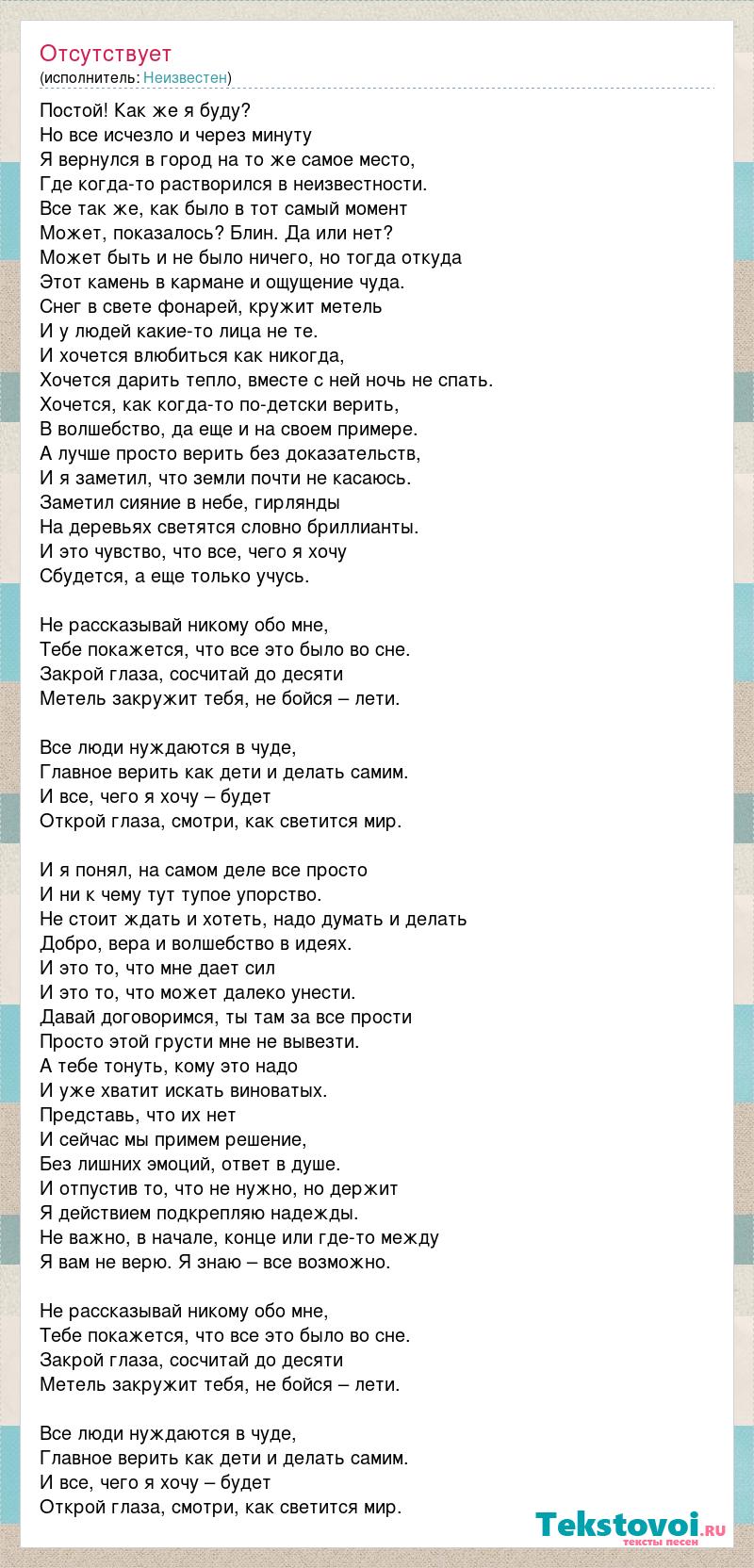 Отсутствует
(исполнитель: Неизвестен)

Постой! Как же я буду?
Но все исчезло и через минуту
Я вернулся в город на то же самое место,
Где когда-то растворился в неизвестности.
Все так же, как было в тот самый момент
Может, показалось? Блин. Да или нет?
Может быть и не было ничего, но тогда откуда
Этот камень в кармане и ощущение чуда.
Снег в свете фонарей, кружит метель
И у людей какие-то лица не те.
И хочется влюбиться как никогда,
Хочется дарить тепло, вместе с ней ночь не спать.
Хочется, как когда-то по-детски верить,
В волшебство, да еще и на своем примере.
А лучше просто верить без доказательств,
И я заметил, что земли почти не касаюсь.
Заметил сияние в небе, гирлянды
На деревьях светятся словно бриллианты.
И это чувство, что все, чего я хочу
Сбудется, а еще только учусь.

Не рассказывай никому обо мне,
Тебе покажется, что все это было во сне.
Закрой глаза, сосчитай до десяти
Метель закружит тебя, не бойся – лети.

Все люди нуждаются в чуде,
Главное верить как дети и делать самим.
И все, чего я хочу – будет
Открой глаза, смотри, как светится мир.

И я понял, на самом деле все просто
И ни к чему тут тупое упорство.
Не стоит ждать и хотеть, надо думать и делать
Добро, вера и волшебство в идеях.
И это то, что мне дает сил
И это то, что может далеко унести.
Давай договоримся, ты там за все прости
Просто этой грусти мне не вывезти.
А тебе тонуть, кому это надо
И уже хватит искать виноватых.
Представь, что их нет
И сейчас мы примем решение,
Без лишних эмоций, ответ в душе.
И отпустив то, что не нужно, но держит
Я действием подкрепляю надежды.
Не важно, в начале, конце или где-то между
Я вам не верю. Я знаю – все возможно.

Не рассказывай никому обо мне,
Тебе покажется, что все это было во сне.
Закрой глаза, сосчитай до десяти
Метель закружит тебя, не бойся – лети.

Все люди нуждаются в чуде,
Главное верить как дети и делать самим.
И все, чего я хочу – будет
Открой глаза, смотри, как светится мир.

Tekstovoi.ru
тексты песен